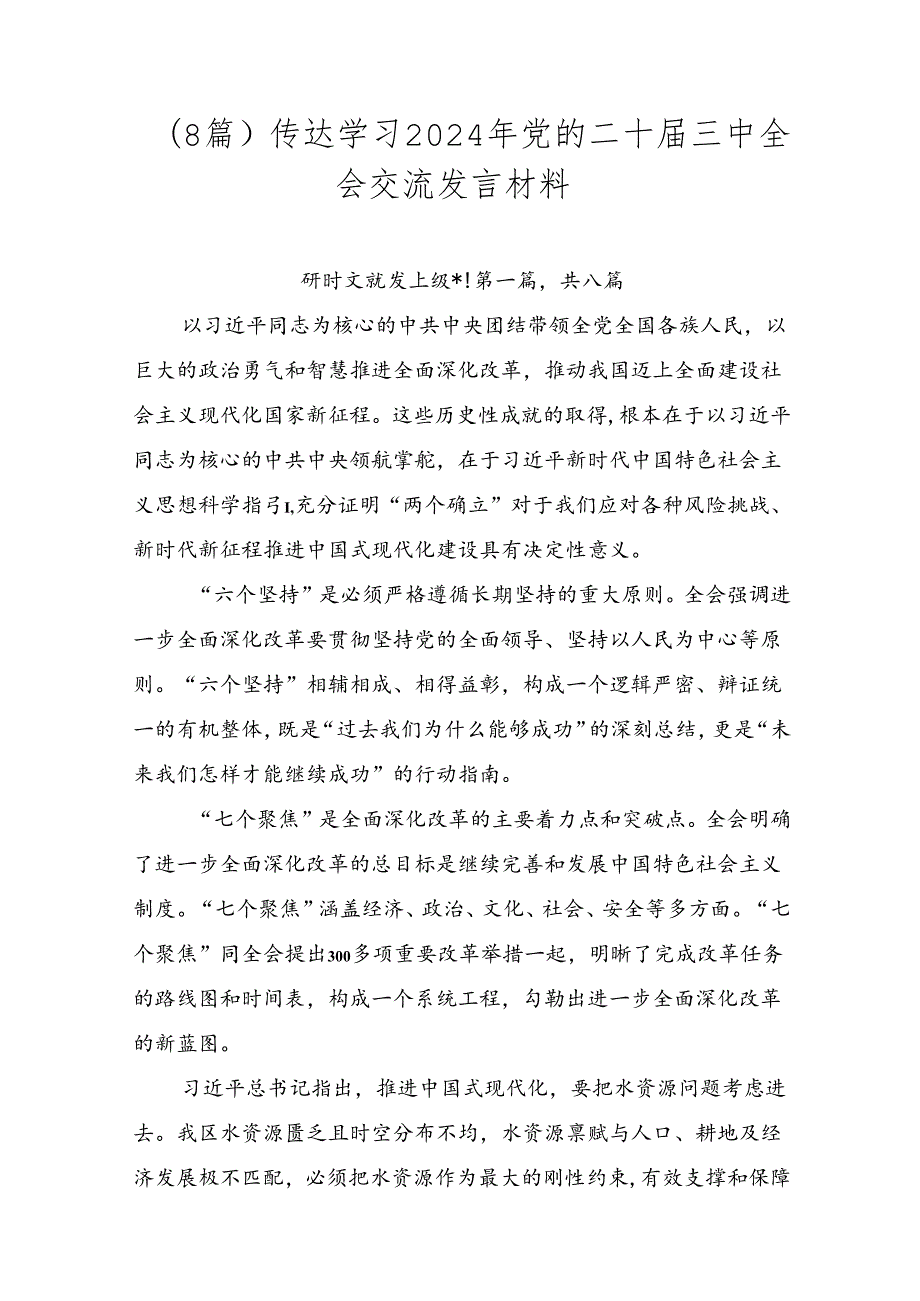 （8篇）传达学习2024年党的二十届三中全会交流发言材料

研时文就发上级*!第一篇，共八篇

以习近平同志为核心的中共中央团结带领全党全国各族人民，以巨大的政治勇气和智慧推进全面深化改革，推动我国迈上全面建设社会主义现代化国家新征程。这些历史性成就的取得，根本在于以习近平同志为核心的中共中央领航掌舵，在于习近平新时代中国特色社会主义思想科学指引I,充分证明“两个确立”对于我们应对各种风险挑战、新时代新征程推进中国式现代化建设具有决定性意义。

“六个坚持”是必须严格遵循长期坚持的重大原则。全会强调进一步全面深化改革要贯彻坚持党的全面领导、坚持以人民为中心等原则。“六个坚持”相辅相成、相得益彰，构成一个逻辑严密、辩证统一的有机整体，既是“过去我们为什么能够成功”的深刻总结，更是“未来我们怎样才能继续成功”的行动指南。

“七个聚焦”是全面深化改革的主要着力点和突破点。全会明确了进一步全面深化改革的总目标是继续完善和发展中国特色社会主义制度。“七个聚焦”涵盖经济、政治、文化、社会、安全等多方面。“七个聚焦”同全会提出300多项重要改革举措一起，明晰了完成改革任务的路线图和时间表，构成一个系统工程，勾勒出进一步全面深化改革的新蓝图。

习近平总书记指出，推进中国式现代化，要把水资源问题考虑进去。我区水资源匮乏且时空分布不均，水资源禀赋与人口、耕地及经济发展极不匹配，必须把水资源作为最大的刚性约束，有效支撑和保障